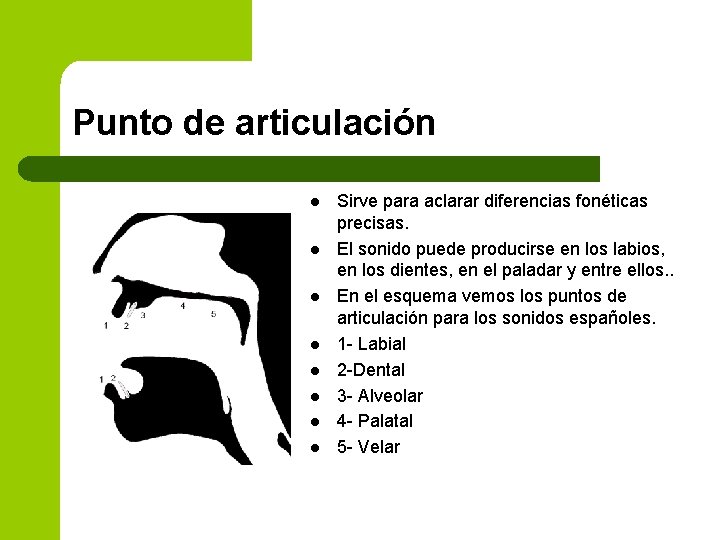 Punto de articulación

1 2 3 4 5

1 2

- Sirve para aclarar diferencias fonéticas precisas.
- El sonido puede producirse en los labios, en los dientes, en el paladar y entre ellos..
- En el esquema vemos los puntos de articulación para los sonidos españoles.
- 1- Labial
- 2-Dental
- 3- Alveolar
- 4- Palatal
- 5- Velar